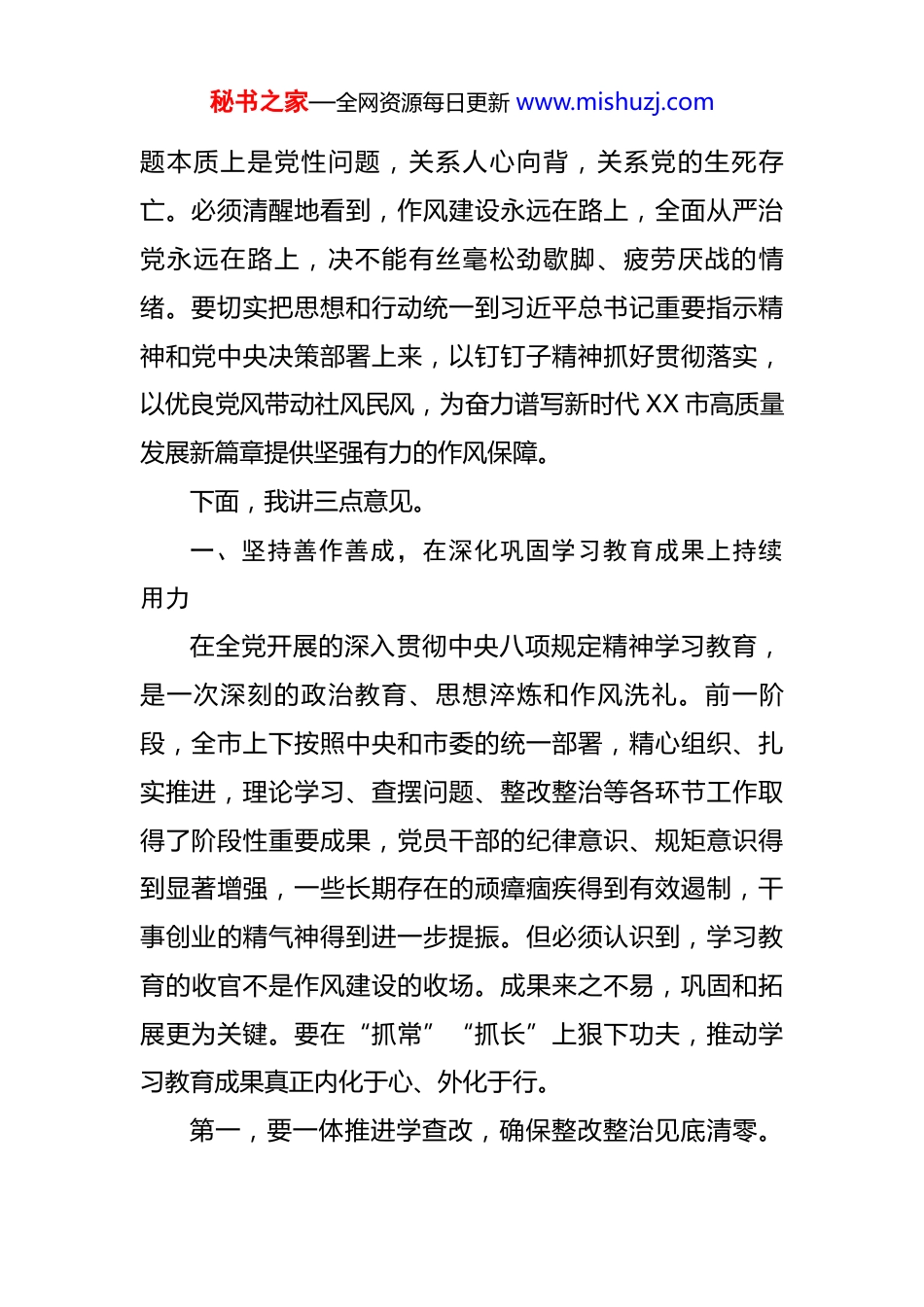 秘书之家—全网资源每日更新 www.mishuzj.com

题本质上是党性问题，关系人心向背，关系党的生死存亡。必须清醒地看到，作风建设永远在路上，全面从严治党永远在路上，决不能有丝毫松劲歇脚、疲劳厌战的情绪。要切实把思想和行动统一到习近平总书记重要指示精神和党中央决策部署上来，以钉钉子精神抓好贯彻落实，以优良党风带动社风民风，为奋力谱写新时代 XX 市高质量发展新篇章提供坚强有力的作风保障。

下面，我讲三点意见。

一、坚持善作善成，在深化巩固学习教育成果上持续用力

在全党开展的深入贯彻中央八项规定精神学习教育，是一次深刻的政治教育、思想淬炼和作风洗礼。前一阶段，全市上下按照中央和市委的统一部署，精心组织、扎实推进，理论学习、查摆问题、整改整治等各环节工作取得了阶段性重要成果，党员干部的纪律意识、规矩意识得到显著增强，一些长期存在的顽瘴痼疾得到有效遏制，干事创业的精气神得到进一步提振。但必须认识到，学习教育的收官不是作风建设的收场。成果来之不易，巩固和拓展更为关键。要在“抓常”“抓长”上狠下功夫，推动学习教育成果真正内化于心、外化于行。

第一，要一体推进学查改，确保整改整治见底清零。